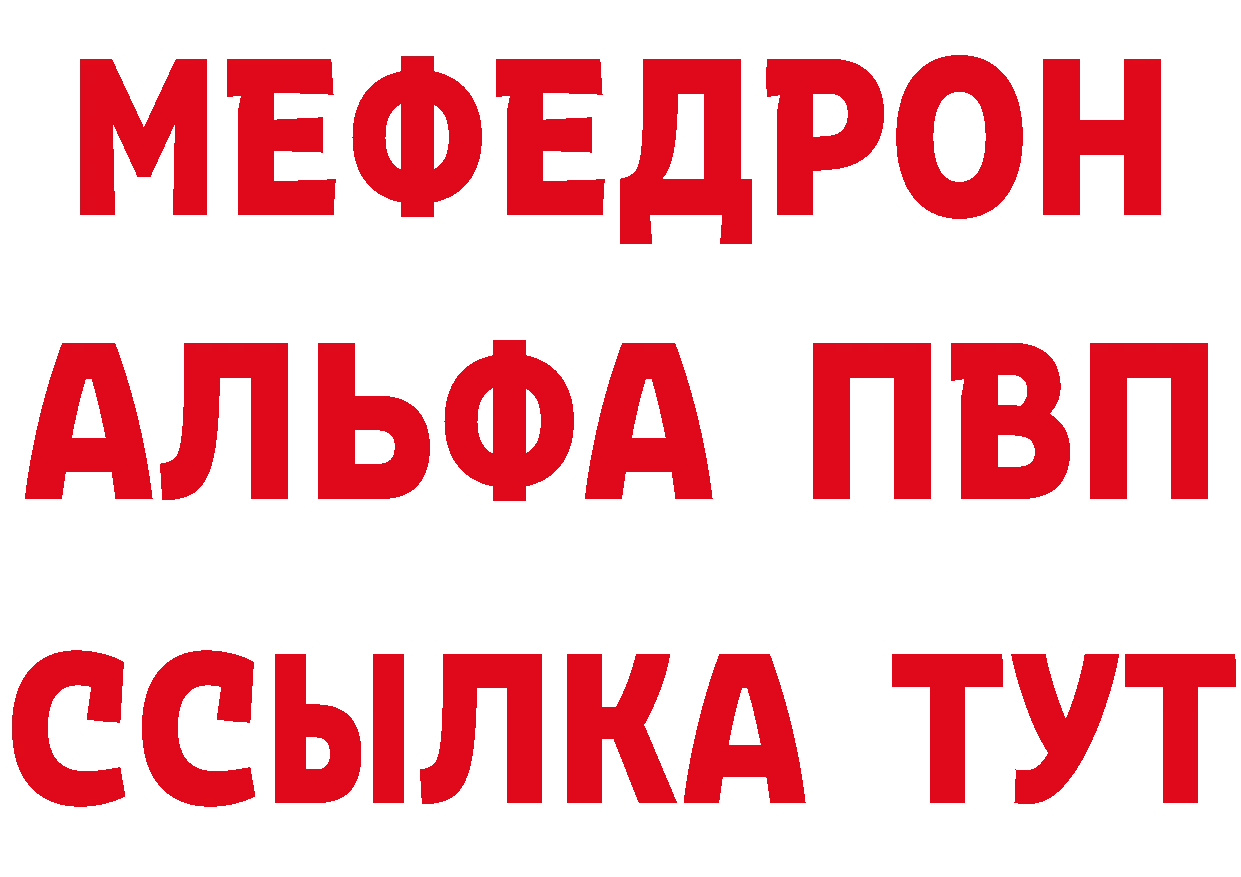 МЕФЕДРОН
АЛЬФА ПВП
ССЫЛКА ТУТ